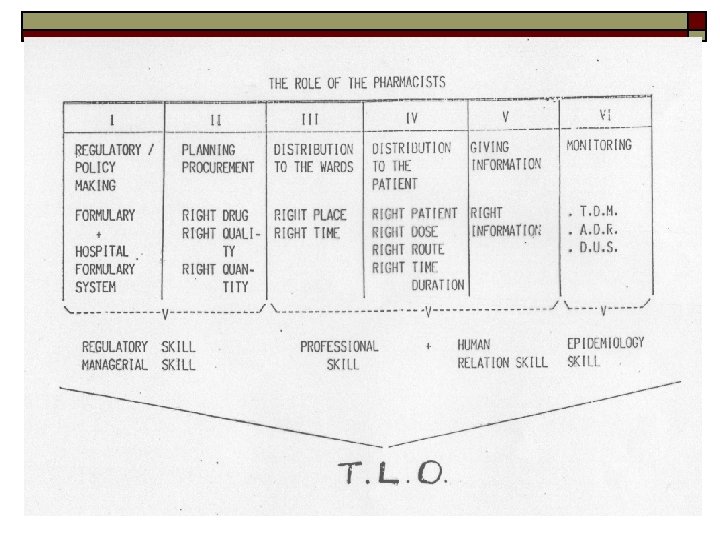 THE ROLE OF THE PHARMACISTS

| I | II | III | IV | V | VI |
|---|---|---|---|---|---|
| REGULATORY / POLICY MAKING | PLANNING PROCUREMENT | DISTRIBUTION TO THE WARDS | DISTRIBUTION TO THE PATIENT | GIVING INFORMATION | MONITORING |
| FORMULARY + HOSPITAL FORMULARY SYSTEM | RIGHT DRUG RIGHT QUALITY RIGHT QUANTITY | RIGHT PLACE RIGHT TIME | RIGHT PATIENT RIGHT DOSE RIGHT ROUTE RIGHT TIME DURATION | RIGHT INFORMATION | . T.D.M. . A.D.R. . D.U.S. |

REGULATORY SKILL
MANAGERIAL SKILL

PROFESSIONAL SKILL + HUMAN RELATION SKILL

EPIDEMIOLOGY SKILL

T.L.O.